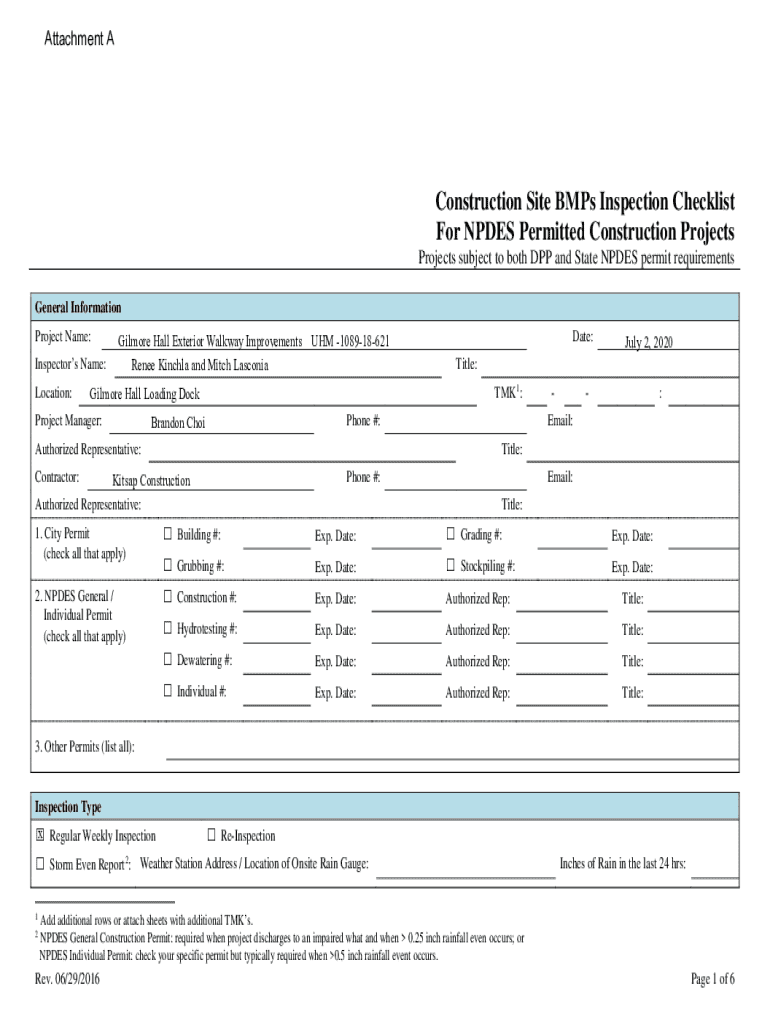 Attachment A

Construction Site BMPs Inspection Checklist
For NPDES Permitted Construction Projects
Projects subject to both DPP and State NPDES permit requirements

General Information

Project Name: Gilmore Hall Exterior Walkway Improvements UHM -1089-18-621 Date: July 2, 2020
Inspector's Name: Renee Kinchla and Mitch Lasconia Title:
Location: Gilmore Hall Loading Dock TMK$^1$: - - :
Project Manager: Brandon Choi Phone #: Email:
Authorized Representative: Title:
Contractor: Kitsap Construction Phone #: Email:
Authorized Representative: Title:

1. City Permit (check all that apply)
☐ Building #: Exp. Date: ☐ Grading #: Exp. Date:
☐ Grubbing #: Exp. Date: ☐ Stockpiling #: Exp. Date:

2. NPDES General / Individual Permit (check all that apply)
☐ Construction #: Exp. Date: Authorized Rep: Title:
☐ Hydrotesting #: Exp. Date: Authorized Rep: Title:
☐ Dewatering #: Exp. Date: Authorized Rep: Title:
☐ Individual #: Exp. Date: Authorized Rep: Title:

3. Other Permits (list all):

Inspection Type

☒ Regular Weekly Inspection ☐ Re-Inspection
☐ Storm Even Report$^2$: Weather Station Address / Location of Onsite Rain Gauge: Inches of Rain in the last 24 hrs:

$^1$ Add additional rows or attach sheets with additional TMK's.
$^2$ NPDES General Construction Permit: required when project discharges to an impaired what and when > 0.25 inch rainfall even occurs; or NPDES Individual Permit: check your specific permit but typically required when >0.5 inch rainfall event occurs.

Rev. 06/29/2016 Page 1 of 6